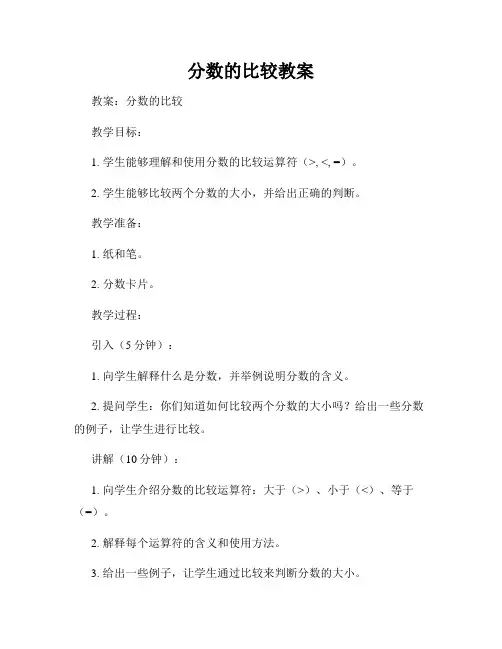 分数的比较教案

教案：分数的比较

教学目标：

1. 学生能够理解和使用分数的比较运算符（>, <, =）。

2. 学生能够比较两个分数的大小，并给出正确的判断。

教学准备：

1. 纸和笔。

2. 分数卡片。

教学过程：

引入（5 分钟）：

1. 向学生解释什么是分数，并举例说明分数的含义。

2. 提问学生：你们知道如何比较两个分数的大小吗？给出一些分数的例子，让学生进行比较。

讲解（10 分钟）：

1. 向学生介绍分数的比较运算符：大于（>）、小于（<）、等于（=）。

2. 解释每个运算符的含义和使用方法。

3. 给出一些例子，让学生通过比较来判断分数的大小。